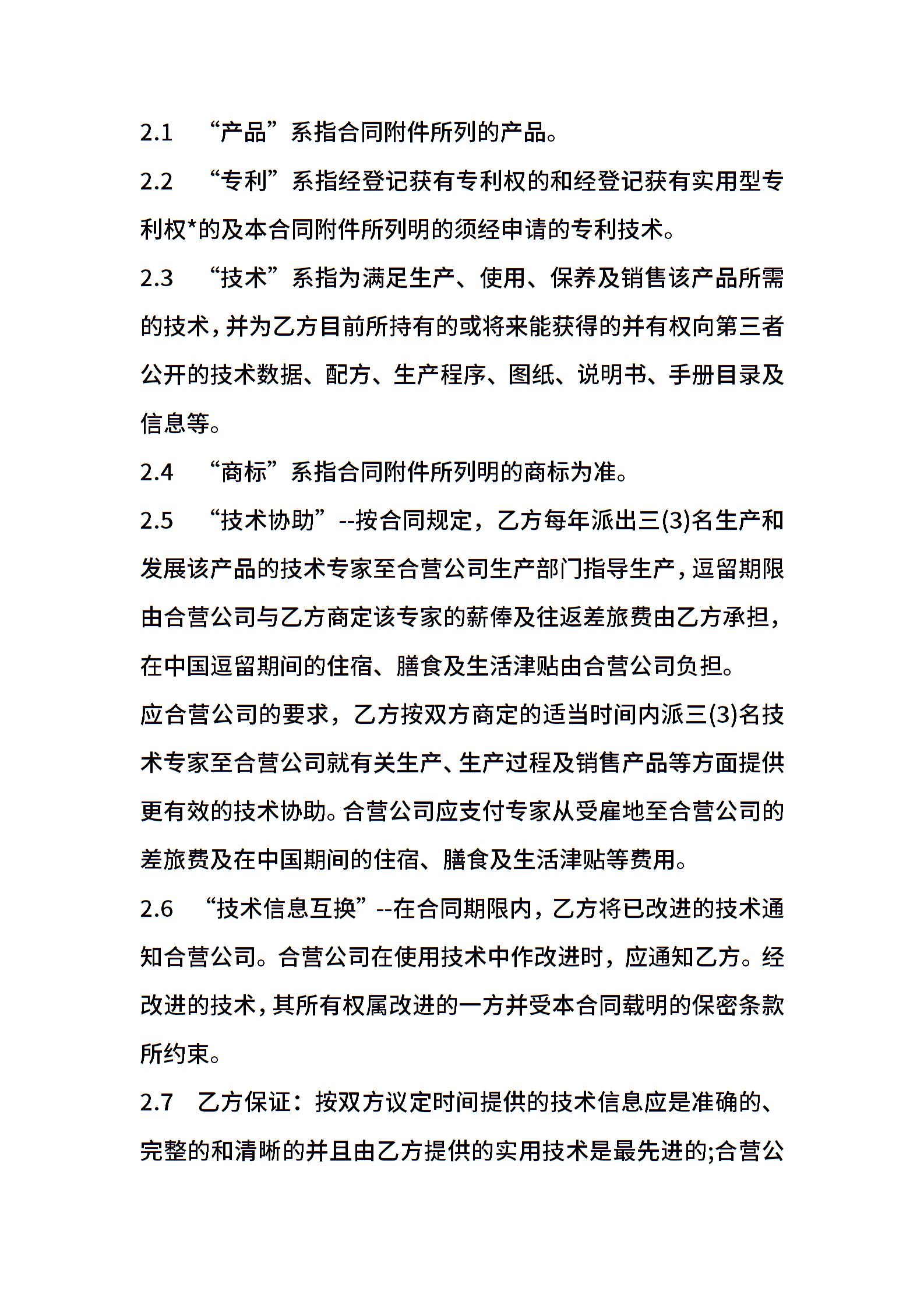 2.1 “产品”系指合同附件所列的产品。

2.2 “专利”系指经登记获有专利权的和经登记获有实用型专利权*的及本合同附件所列明的须经申请的专利技术。

2.3 “技术”系指为满足生产、使用、保养及销售该产品所需的技术，并为乙方目前所持有的或将来能获得的并有权向第三者公开的技术数据、配方、生产程序、图纸、说明书、手册目录及信息等。

2.4 “商标”系指合同附件所列明的商标为准。

2.5 “技术协助”--按合同规定，乙方每年派出三(3)名生产和发展该产品的技术专家至合营公司生产部门指导生产，逗留期限由合营公司与乙方商定该专家的薪俸及往返差旅费由乙方承担，在中国逗留期间的住宿、膳食及生活津贴由合营公司负担。

应合营公司的要求，乙方按双方商定的适当时间内派三(3)名技术专家至合营公司就有关生产、生产过程及销售产品等方面提供更有效的技术协助。合营公司应支付专家从受雇地至合营公司的差旅费及在中国期间的住宿、膳食及生活津贴等费用。

2.6 “技术信息互换”--在合同期限内，乙方将已改进的技术通知合营公司。合营公司在使用技术中作改进时，应通知乙方。经改进的技术，其所有权属改进的一方并受本合同载明的保密条款所约束。

2.7 乙方保证：按双方议定时间提供的技术信息应是准确的、完整的和清晰的并且由乙方提供的实用技术是最先进的;合营公